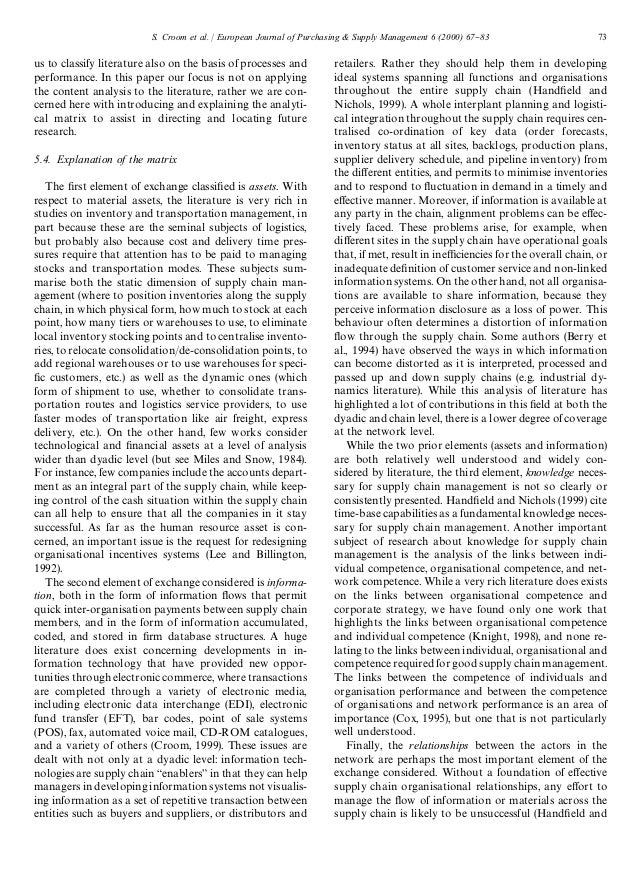 S. Croom et al. / European Journal of Purchasing & Supply Management 6 (2000) 67–83 73

us to classify literature also on the basis of processes and performance. In this paper our focus is not on applying the content analysis to the literature, rather we are concerned here with introducing and explaining the analytical matrix to assist in directing and locating future research.

5.4. Explanation of the matrix

The first element of exchange classified is assets. With respect to material assets, the literature is very rich in studies on inventory and transportation management, in part because these are the seminal subjects of logistics, but probably also because cost and delivery time pressures require that attention has to be paid to managing stocks and transportation modes. These subjects summarise both the static dimension of supply chain management (where to position inventories along the supply chain, in which physical form, how much to stock at each point, how many tiers or warehouses to use, to eliminate local inventory stocking points and to centralise inventories, to relocate consolidation/de-consolidation points, to add regional warehouses or to use warehouses for specific customers, etc.) as well as the dynamic ones (which form of shipment to use, whether to consolidate transportation routes and logistics service providers, to use faster modes of transportation like air freight, express delivery, etc.). On the other hand, few works consider technological and financial assets at a level of analysis wider than dyadic level (but see Miles and Snow, 1984). For instance, few companies include the accounts department as an integral part of the supply chain, while keeping control of the cash situation within the supply chain can all help to ensure that all the companies in it stay successful. As far as the human resource asset is concerned, an important issue is the request for redesigning organisational incentives systems (Lee and Billington, 1992).

The second element of exchange considered is information, both in the form of information flows that permit quick inter-organisation payments between supply chain members, and in the form of information accumulated, coded, and stored in firm database structures. A huge literature does exist concerning developments in information technology that have provided new opportunities through electronic commerce, where transactions are completed through a variety of electronic media, including electronic data interchange (EDI), electronic fund transfer (EFT), bar codes, point of sale systems (POS), fax, automated voice mail, CD-ROM catalogues, and a variety of others (Croom, 1999). These issues are dealt with not only at a dyadic level: information technologies are supply chain "enablers" in that they can help managers in developing information systems not visualising information as a set of repetitive transaction between entities such as buyers and suppliers, or distributors and retailers. Rather they should help them in developing ideal systems spanning all functions and organisations throughout the entire supply chain (Handfield and Nichols, 1999). A whole interplant planning and logistical integration throughout the supply chain requires centralised co-ordination of key data (order forecasts, inventory status at all sites, backlogs, production plans, supplier delivery schedule, and pipeline inventory) from the different entities, and permits to minimise inventories and to respond to fluctuation in demand in a timely and effective manner. Moreover, if information is available at any party in the chain, alignment problems can be effectively faced. These problems arise, for example, when different sites in the supply chain have operational goals that, if met, result in inefficiencies for the overall chain, or inadequate definition of customer service and non-linked information systems. On the other hand, not all organisations are available to share information, because they perceive information disclosure as a loss of power. This behaviour often determines a distortion of information flow through the supply chain. Some authors (Berry et al., 1994) have observed the ways in which information can become distorted as it is interpreted, processed and passed up and down supply chains (e.g. industrial dynamics literature). While this analysis of literature has highlighted a lot of contributions in this field at both the dyadic and chain level, there is a lower degree of coverage at the network level.

While the two prior elements (assets and information) are both relatively well understood and widely considered by literature, the third element, knowledge necessary for supply chain management is not so clearly or consistently presented. Handfield and Nichols (1999) cite time-base capabilities as a fundamental knowledge necessary for supply chain management. Another important subject of research about knowledge for supply chain management is the analysis of the links between individual competence, organisational competence, and network competence. While a very rich literature does exists on the links between organisational competence and corporate strategy, we have found only one work that highlights the links between organisational competence and individual competence (Knight, 1998), and none relating to the links between individual, organisational and competence required for good supply chain management. The links between the competence of individuals and organisation performance and between the competence of organisations and network performance is an area of importance (Cox, 1995), but one that is not particularly well understood.

Finally, the relationships between the actors in the network are perhaps the most important element of the exchange considered. Without a foundation of effective supply chain organisational relationships, any effort to manage the flow of information or materials across the supply chain is likely to be unsuccessful (Handfield and